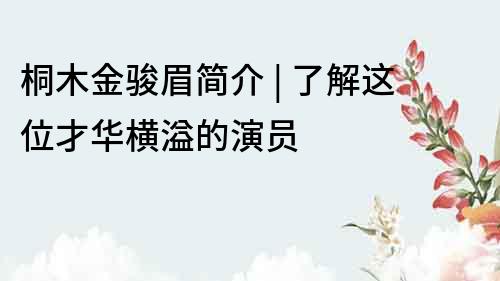 桐木金骏眉简介 | 了解这位才华横溢的演员